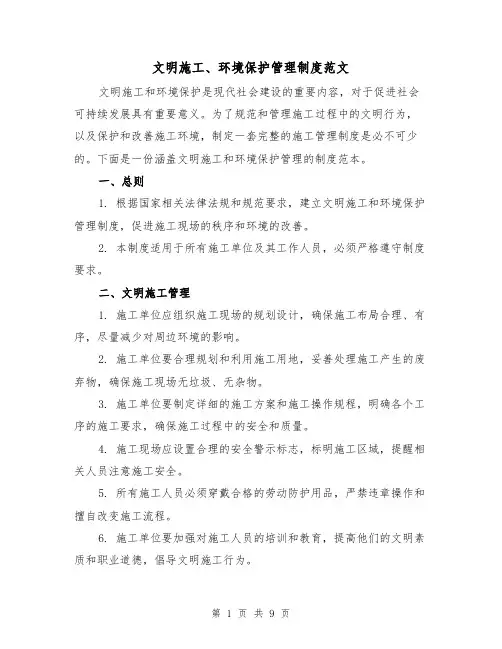 文明施工、环境保护管理制度范文

文明施工和环境保护是现代社会建设的重要内容，对于促进社会可持续发展具有重要意义。为了规范和管理施工过程中的文明行为，以及保护和改善施工环境，制定一套完整的施工管理制度是必不可少的。下面是一份涵盖文明施工和环境保护管理的制度范本。

一、总则

1. 根据国家相关法律法规和规范要求，建立文明施工和环境保护管理制度，促进施工现场的秩序和环境的改善。

2. 本制度适用于所有施工单位及其工作人员，必须严格遵守制度要求。

二、文明施工管理

1. 施工单位应组织施工现场的规划设计，确保施工布局合理、有序，尽量减少对周边环境的影响。

2. 施工单位要合理规划和利用施工用地，妥善处理施工产生的废弃物，确保施工现场无垃圾、无杂物。

3. 施工单位要制定详细的施工方案和施工操作规程，明确各个工序的施工要求，确保施工过程中的安全和质量。

4. 施工现场应设置合理的安全警示标志，标明施工区域，提醒相关人员注意施工安全。

5. 所有施工人员必须穿戴合格的劳动防护用品，严禁违章操作和擅自改变施工流程。

6. 施工单位要加强对施工人员的培训和教育，提高他们的文明素质和职业道德，倡导文明施工行为。

第 1 页 共 9 页